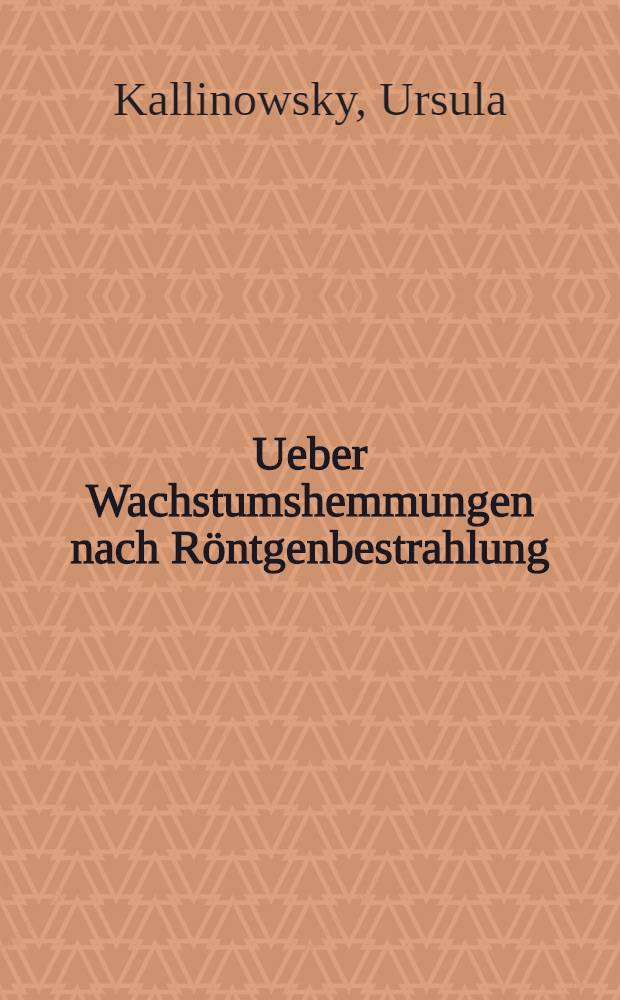 Kallinowsky, Ursula

Ueber Wachstumshemmungen nach Röntgenbestrahlung